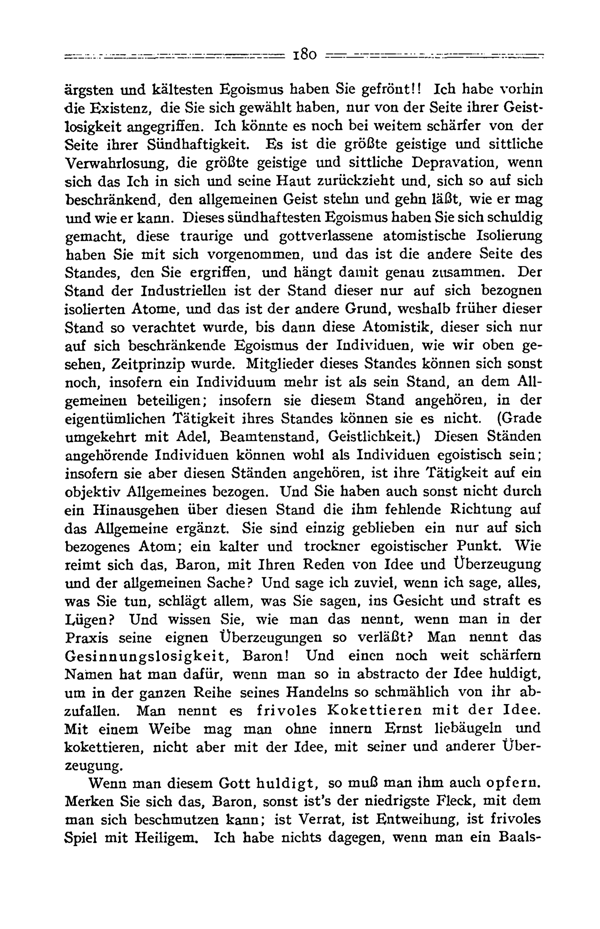 180

ärgsten und kältesten Egoismus haben Sie gefrönt!! Ich habe vorhin die Existenz, die Sie sich gewählt haben, nur von der Seite ihrer Geistlosigkeit angegriffen. Ich könnte es noch bei weitem schärfer von der Seite ihrer Sündhaftigkeit. Es ist die größte geistige und sittliche Verwahrlosung, die größte geistige und sittliche Depravation, wenn sich das Ich in sich und seine Haut zurückzieht und, sich so auf sich beschränkend, den allgemeinen Geist stehn und gehn läßt, wie er mag und wie er kann. Dieses sündhaftesten Egoismus haben Sie sich schuldig gemacht, diese traurige und gottverlassene atomistische Isolierung haben Sie mit sich vorgenommen, und das ist die andere Seite des Standes, den Sie ergriffen, und hängt damit genau zusammen. Der Stand der Industriellen ist der Stand dieser nur auf sich bezognen isolierten Atome, und das ist der andere Grund, weshalb früher dieser Stand so verachtet wurde, bis dann diese Atomistik, dieser sich nur auf sich beschränkende Egoismus der Individuen, wie wir oben gesehen, Zeitprinzip wurde. Mitglieder dieses Standes können sich sonst noch, insofern ein Individuum mehr ist als sein Stand, an dem Allgemeinen beteiligen; insofern sie diesem Stand angehören, in der eigentümlichen Tätigkeit ihres Standes können sie es nicht. (Grade umgekehrt mit Adel, Beamtenstand, Geistlichkeit.) Diesen Ständen angehörende Individuen können wohl als Individuen egoistisch sein; insofern sie aber diesen Ständen angehören, ist ihre Tätigkeit auf ein objektiv Allgemeines bezogen. Und Sie haben auch sonst nicht durch ein Hinausgehen über diesen Stand die ihm fehlende Richtung auf das Allgemeine ergänzt. Sie sind einzig geblieben ein nur auf sich bezogenes Atom; ein kalter und trockner egoistischer Punkt. Wie reimt sich das, Baron, mit Ihren Reden von Idee und Überzeugung und der allgemeinen Sache? Und sage ich zuviel, wenn ich sage, alles, was Sie tun, schlägt allem, was Sie sagen, ins Gesicht und straft es Lügen? Und wissen Sie, wie man das nennt, wenn man in der Praxis seine eignen Überzeugungen so verläßt? Man nennt das Gesinnungslosigkeit, Baron! Und einen noch weit schärfern Namen hat man dafür, wenn man so in abstracto der Idee huldigt, um in der ganzen Reihe seines Handelns so schmählich von ihr abzufallen. Man nennt es frivoles Kokettieren mit der Idee. Mit einem Weibe mag man ohne innern Ernst liebäugeln und kokettieren, nicht aber mit der Idee, mit seiner und anderer Überzeugung.

Wenn man diesem Gott huldigt, so muß man ihm auch opfern. Merken Sie sich das, Baron, sonst ist's der niedrigste Fleck, mit dem man sich beschmutzen kann; ist Verrat, ist Entweihung, ist frivoles Spiel mit Heiligem. Ich habe nichts dagegen, wenn man ein Baals-